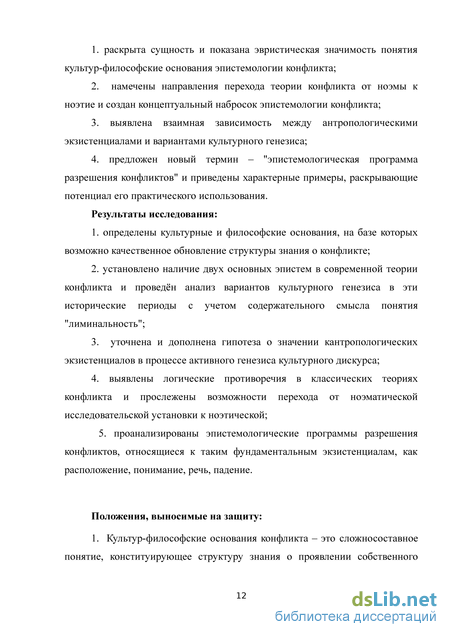 1. раскрыта сущность и показана эвристическая значимость понятия культур-философские основания эпистемологии конфликта;

2. намечены направления перехода теории конфликта от ноэмы к ноэтие и создан концептуальный набросок эпистемологии конфликта;

3. выявлена взаимная зависимость между антропологическими экзистенциалами и вариантами культурного генезиса;

4. предложен новый термин – "эпистемологическая программа разрешения конфликтов" и приведены характерные примеры, раскрывающие потенциал его практического использования.

Результаты исследования:

1. определены культурные и философские основания, на базе которых возможно качественное обновление структуры знания о конфликте;

2. установлено наличие двух основных эпистем в современной теории конфликта и проведён анализ вариантов культурного генезиса в эти исторические периоды с учетом содержательного смысла понятия "лиминальность";

3. уточнена и дополнена гипотеза о значении кантропологических экзистенциалов в процессе активного генезиса культурного дискурса;

4. выявлены логические противоречия в классических теориях конфликта и прослежены возможности перехода от ноэматической исследовательской установки к ноэтической;

5. проанализированы эпистемологические программы разрешения конфликтов, относящиеся к таким фундаментальным экзистенциалам, как расположение, понимание, речь, падение.

Положения, выносимые на защиту:

1. Культур-философские основания конфликта – это сложносоставное понятие, конституирующее структуру знания о проявлении собственного

12

dsLib.net
библиотека диссертаций